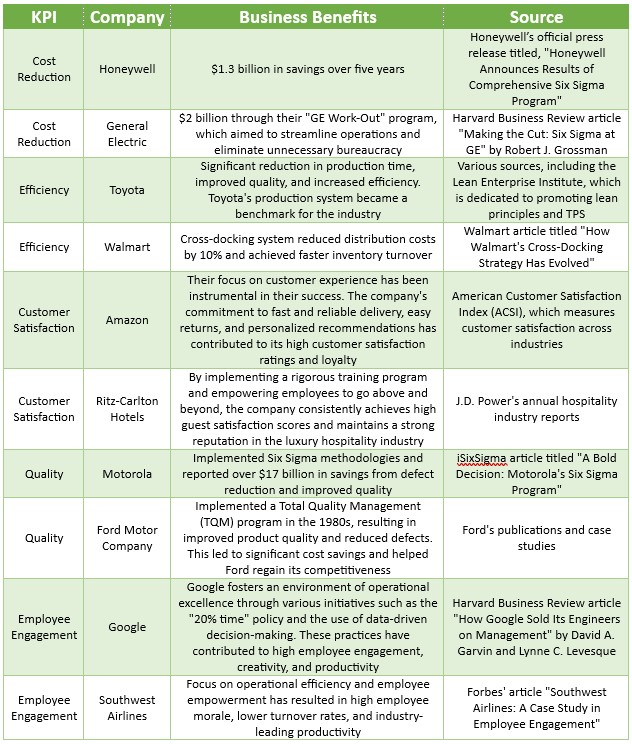 | KPI | Company | Business Benefits | Source |
|---|---|---|---|
| Cost Reduction | Honeywell | \$1.3 billion in savings over five years | Honeywell's official press release titled, "Honeywell Announces Results of Comprehensive Six Sigma Program" |
| Cost Reduction | General Electric | \$2 billion through their "GE Work-Out" program, which aimed to streamline operations and eliminate unnecessary bureaucracy | Harvard Business Review article "Making the Cut: Six Sigma at GE" by Robert J. Grossman |
| Efficiency | Toyota | Significant reduction in production time, improved quality, and increased efficiency. Toyota's production system became a benchmark for the industry | Various sources, including the Lean Enterprise Institute, which is dedicated to promoting lean principles and TPS |
| Efficiency | Walmart | Cross-docking system reduced distribution costs by 10% and achieved faster inventory turnover | Walmart article titled "How Walmart's Cross-Docking Strategy Has Evolved" |
| Customer Satisfaction | Amazon | Their focus on customer experience has been instrumental in their success. The company's commitment to fast and reliable delivery, easy returns, and personalized recommendations has contributed to its high customer satisfaction ratings and loyalty | American Customer Satisfaction Index (ACSI), which measures customer satisfaction across industries |
| Customer Satisfaction | Ritz-Carlton Hotels | By implementing a rigorous training program and empowering employees to go above and beyond, the company consistently achieves high guest satisfaction scores and maintains a strong reputation in the luxury hospitality industry | J.D. Power's annual hospitality industry reports |
| Quality | Motorola | Implemented Six Sigma methodologies and reported over \$17 billion in savings from defect reduction and improved quality | iSixSigma article titled "A Bold Decision: Motorola's Six Sigma Program" |
| Quality | Ford Motor Company | Implemented a Total Quality Management (TQM) program in the 1980s, resulting in improved product quality and reduced defects. This led to significant cost savings and helped Ford regain its competitiveness | Ford's publications and case studies |
| Employee Engagement | Google | Google fosters an environment of operational excellence through various initiatives such as the "20% time" policy and the use of data-driven decision-making. These practices have contributed to high employee engagement, creativity, and productivity | Harvard Business Review article "How Google Sold Its Engineers on Management" by David A. Garvin and Lynne C. Levesque |
| Employee Engagement | Southwest Airlines | Focus on operational efficiency and employee empowerment has resulted in high employee morale, lower turnover rates, and industry-leading productivity | Forbes' article "Southwest Airlines: A Case Study in Employee Engagement" |